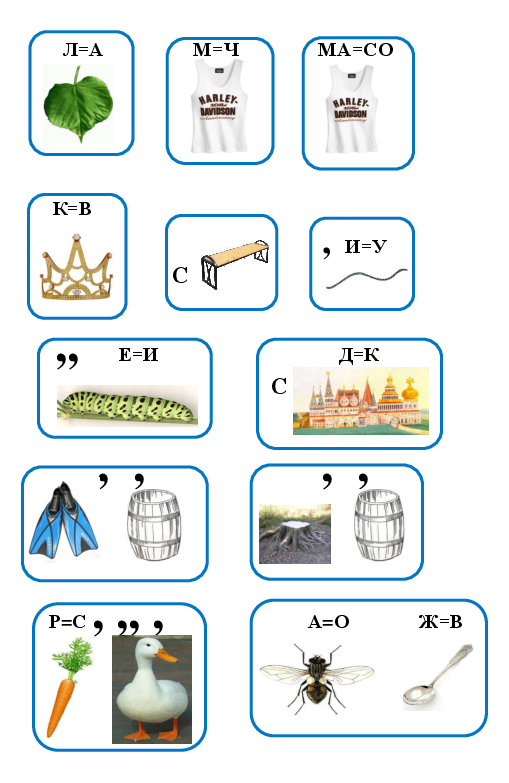 Л=А

М=Ч

HARLEY-DAVIDSON

МА=СО

HARLEY-DAVIDSON

К=В

С

, И=У

,, Е=И

Д=К

С

, ,

, ,

Р=С , ,, ,

А=О

Ж=В